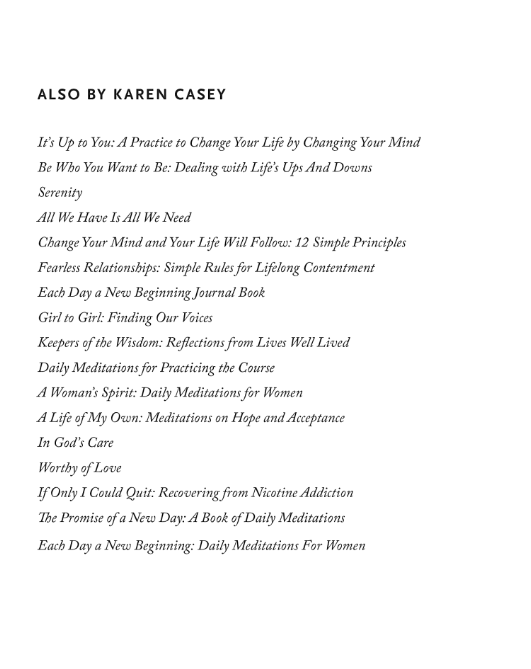 ALSO BY KAREN CASEY

It's Up to You: A Practice to Change Your Life by Changing Your Mind
Be Who You Want to Be: Dealing with Life's Ups And Downs
Serenity
All We Have Is All We Need
Change Your Mind and Your Life Will Follow: 12 Simple Principles
Fearless Relationships: Simple Rules for Lifelong Contentment
Each Day a New Beginning Journal Book
Girl to Girl: Finding Our Voices
Keepers of the Wisdom: Reflections from Lives Well Lived
Daily Meditations for Practicing the Course
A Woman's Spirit: Daily Meditations for Women
A Life of My Own: Meditations on Hope and Acceptance
In God's Care
Worthy of Love
If Only I Could Quit: Recovering from Nicotine Addiction
The Promise of a New Day: A Book of Daily Meditations
Each Day a New Beginning: Daily Meditations For Women